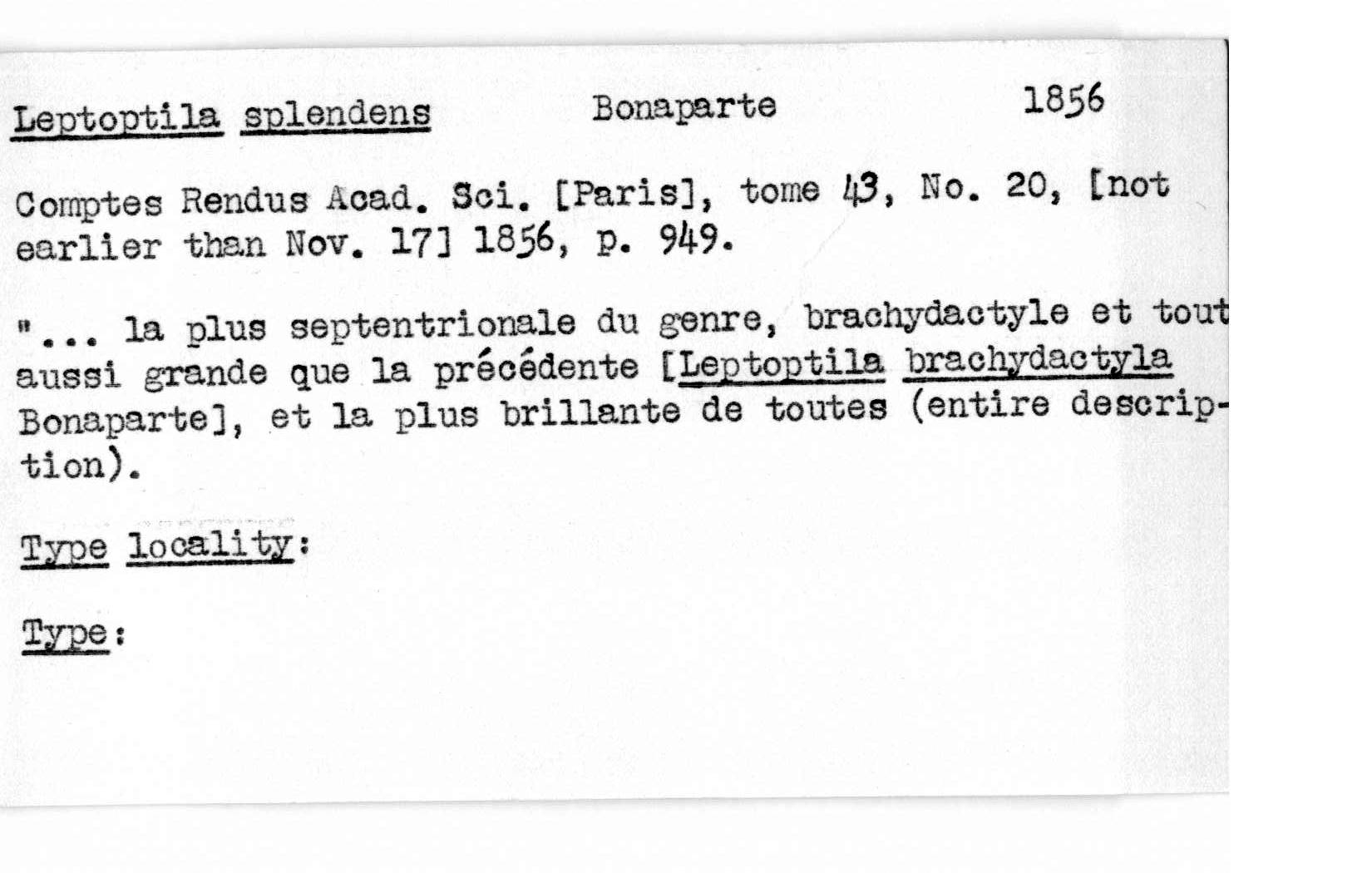 Leptoptila splendens Bonaparte 1856

Comptes Rendus Acad. Sci. [Paris], tome 43, No. 20, [not earlier than Nov. 17] 1856, p. 949.

"... la plus septentrionale du genre, brachydactyle et tout aussi grande que la précédente [Leptoptila brachydactyla Bonaparte], et la plus brillante de toutes (entire description).

Type locality:

Type: